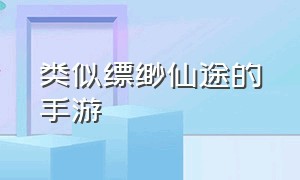 类似缥缈仙途的手游